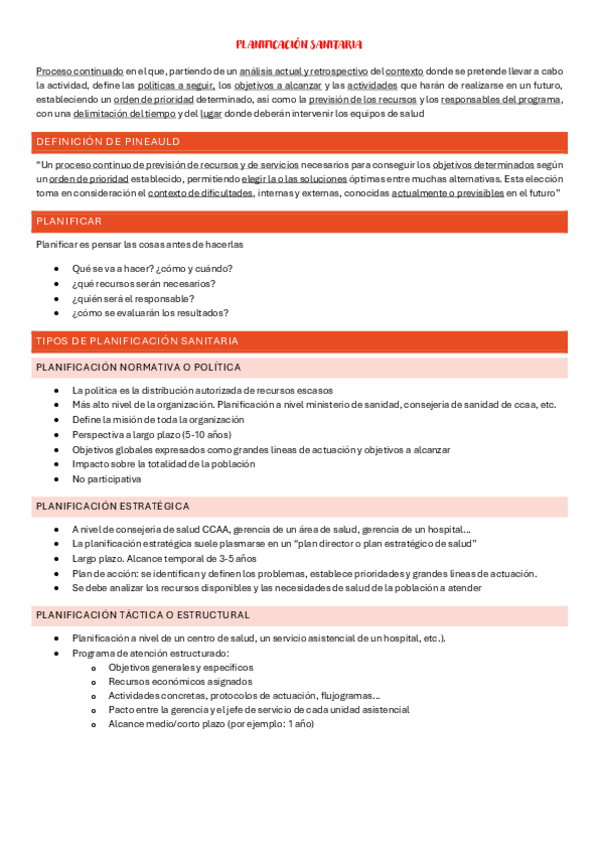 PLANIFICACIÓN SANITARIA

Proceso continuado en el que, partiendo de un análisis actual y retrospectivo del contexto donde se pretende llevar a cabo la actividad, define las políticas a seguir, los objetivos a alcanzar y las actividades que harán de realizarse en un futuro, estableciendo un orden de prioridad determinado, así como la previsión de los recursos y los responsables del programa, con una delimitación del tiempo y del lugar donde deberán intervenir los equipos de salud

DEFINICIÓN DE PINEAULD

"Un proceso continuo de previsión de recursos y de servicios necesarios para conseguir los objetivos determinados según un orden de prioridad establecido, permitiendo elegir la o las soluciones óptimas entre muchas alternativas. Esta elección toma en consideración el contexto de dificultades, internas y externas, conocidas actualmente o previsibles en el futuro"

PLANIFICAR

Planificar es pensar las cosas antes de hacerlas

- Qué se va a hacer? ¿cómo y cuándo?
- ¿qué recursos serán necesarios?
- ¿quién será el responsable?
- ¿cómo se evaluarán los resultados?

TIPOS DE PLANIFICACIÓN SANITARIA

PLANIFICACIÓN NORMATIVA O POLÍTICA

- La política es la distribución autorizada de recursos escasos
- Más alto nivel de la organización. Planificación a nivel ministerio de sanidad, consejería de sanidad de ccaa, etc.
- Define la misión de toda la organización
- Perspectiva a largo plazo (5-10 años)
- Objetivos globales expresados como grandes líneas de actuación y objetivos a alcanzar
- Impacto sobre la totalidad de la población
- No participativa

PLANIFICACIÓN ESTRATÉGICA

- A nivel de consejería de salud CCAA, gerencia de un área de salud, gerencia de un hospital…
- La planificación estratégica suele plasmarse en un "plan director o plan estratégico de salud"
- Largo plazo. Alcance temporal de 3-5 años
- Plan de acción: se identifican y definen los problemas, establece prioridades y grandes líneas de actuación.
- Se debe analizar los recursos disponibles y las necesidades de salud de la población a atender

PLANIFICACIÓN TÁCTICA O ESTRUCTURAL

- Planificación a nivel de un centro de salud, un servicio asistencial de un hospital, etc.).
- Programa de atención estructurado:
  - Objetivos generales y específicos
  - Recursos económicos asignados
  - Actividades concretas, protocolos de actuación, flujogramas…
  - Pacto entre la gerencia y el jefe de servicio de cada unidad asistencial
  - Alcance medio/corto plazo (por ejemplo: 1 año)